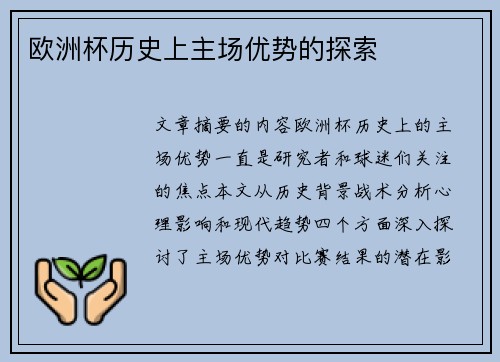 欧洲杯历史上主场优势的探索

文章摘要的内容欧洲杯历史上的主场优势一直是研究者和球迷们关注的焦点本文从历史背景战术分析心理影响和现代趋势四个方面深入探讨了主场优势对比赛结果的潜在影